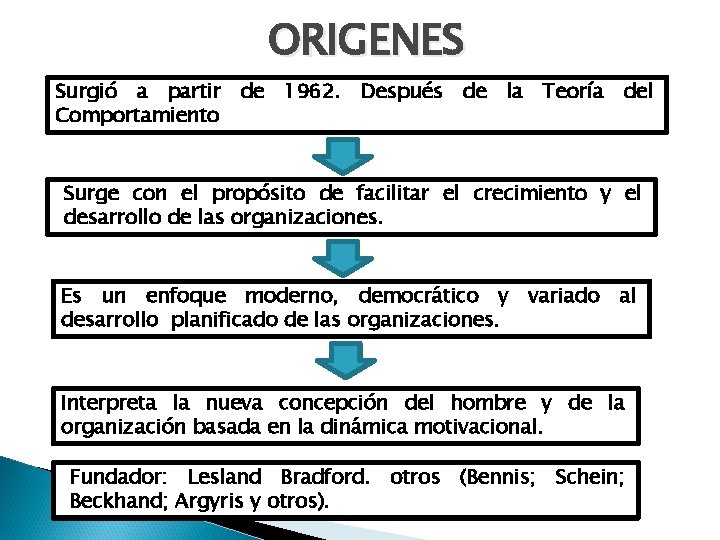 ORIGENES

Surgió a partir de 1962. Después de la Teoría del Comportamiento

Surge con el propósito de facilitar el crecimiento y el desarrollo de las organizaciones.

Es un enfoque moderno, democrático y variado al desarrollo planificado de las organizaciones.

Interpreta la nueva concepción del hombre y de la organización basada en la dinámica motivacional.

Fundador: Lesland Bradford. otros (Bennis; Schein; Beckhand; Argyris y otros).